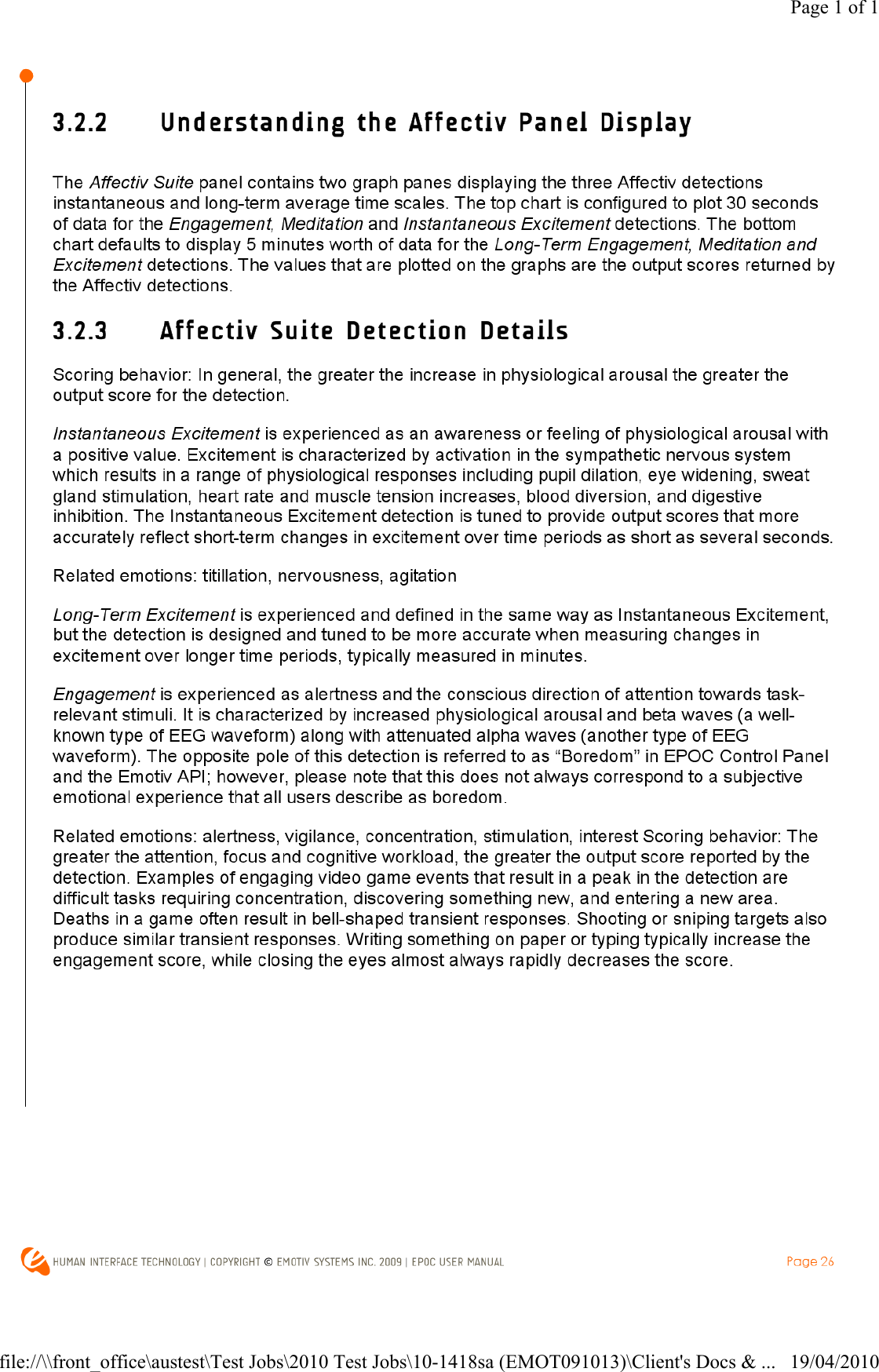 Page 1 of 1

3.2.2 Understanding the Affectiv Panel Display

The Affectiv Suite panel contains two graph panes displaying the three Affectiv detections instantaneous and long-term average time scales. The top chart is configured to plot 30 seconds of data for the Engagement, Meditation and Instantaneous Excitement detections. The bottom chart defaults to display 5 minutes worth of data for the Long-Term Engagement, Meditation and Excitement detections. The values that are plotted on the graphs are the output scores returned by the Affectiv detections.

3.2.3 Affectiv Suite Detection Details

Scoring behavior: In general, the greater the increase in physiological arousal the greater the output score for the detection.

Instantaneous Excitement is experienced as an awareness or feeling of physiological arousal with a positive value. Excitement is characterized by activation in the sympathetic nervous system which results in a range of physiological responses including pupil dilation, eye widening, sweat gland stimulation, heart rate and muscle tension increases, blood diversion, and digestive inhibition. The Instantaneous Excitement detection is tuned to provide output scores that more accurately reflect short-term changes in excitement over time periods as short as several seconds.

Related emotions: titillation, nervousness, agitation

Long-Term Excitement is experienced and defined in the same way as Instantaneous Excitement, but the detection is designed and tuned to be more accurate when measuring changes in excitement over longer time periods, typically measured in minutes.

Engagement is experienced as alertness and the conscious direction of attention towards task-relevant stimuli. It is characterized by increased physiological arousal and beta waves (a well-known type of EEG waveform) along with attenuated alpha waves (another type of EEG waveform). The opposite pole of this detection is referred to as “Boredom” in EPOC Control Panel and the Emotiv API; however, please note that this does not always correspond to a subjective emotional experience that all users describe as boredom.

Related emotions: alertness, vigilance, concentration, stimulation, interest Scoring behavior: The greater the attention, focus and cognitive workload, the greater the output score reported by the detection. Examples of engaging video game events that result in a peak in the detection are difficult tasks requiring concentration, discovering something new, and entering a new area. Deaths in a game often result in bell-shaped transient responses. Shooting or sniping targets also produce similar transient responses. Writing something on paper or typing typically increase the engagement score, while closing the eyes almost always rapidly decreases the score.

HUMAN INTERFACE TECHNOLOGY | COPYRIGHT © EMOTIV SYSTEMS INC. 2009 | EPOC USER MANUAL    Page 26

file://\\front_office\austest\Test Jobs\2010 Test Jobs\10-1418sa (EMOT091013)\Client's Docs & ...   19/04/2010